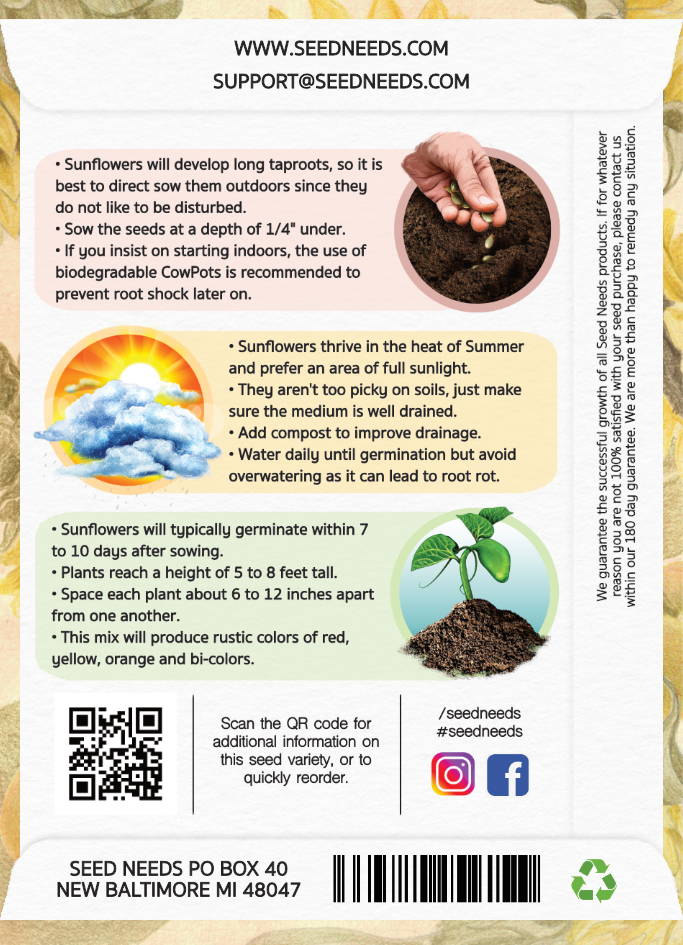 WWW.SEEDNEEDS.COM
SUPPORT@SEEDNEEDS.COM

• Sunflowers will develop long taproots, so it is best to direct sow them outdoors since they do not like to be disturbed.
• Sow the seeds at a depth of 1/4" under.
• If you insist on starting indoors, the use of biodegradable CowPots is recommended to prevent root shock later on.

• Sunflowers thrive in the heat of Summer and prefer an area of full sunlight.
• They aren't too picky on soils, just make sure the medium is well drained.
• Add compost to improve drainage.
• Water daily until germination but avoid overwatering as it can lead to root rot.

• Sunflowers will typically germinate within 7 to 10 days after sowing.
• Plants reach a height of 5 to 8 feet tall.
• Space each plant about 6 to 12 inches apart from one another.
• This mix will produce rustic colors of red, yellow, orange and bi-colors.

We guarantee the successful growth of all Seed Needs products. If for whatever reason you are not 100% satisfied with your seed purchase, please contact us within our 180 day guarantee. We are more than happy to remedy any situation.

Scan the QR code for additional information on this seed variety, or to quickly reorder.

/seedneeds
#seedneeds

SEED NEEDS PO BOX 40
NEW BALTIMORE MI 48047